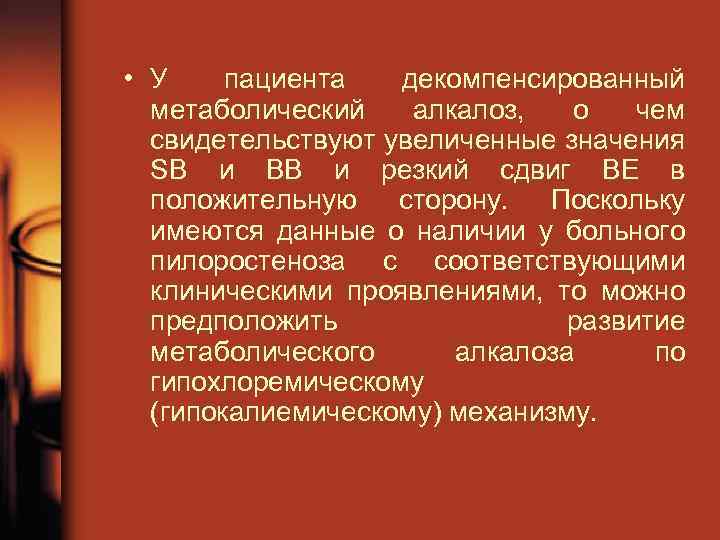 • У пациента декомпенсированный метаболический алкалоз, о чем свидетельствуют увеличенные значения SB и BB и резкий сдвиг BE в положительную сторону. Поскольку имеются данные о наличии у больного пилоростеноза с соответствующими клиническими проявлениями, то можно предположить развитие метаболического алкалоза по гипохлоремическому (гипокалиемическому) механизму.